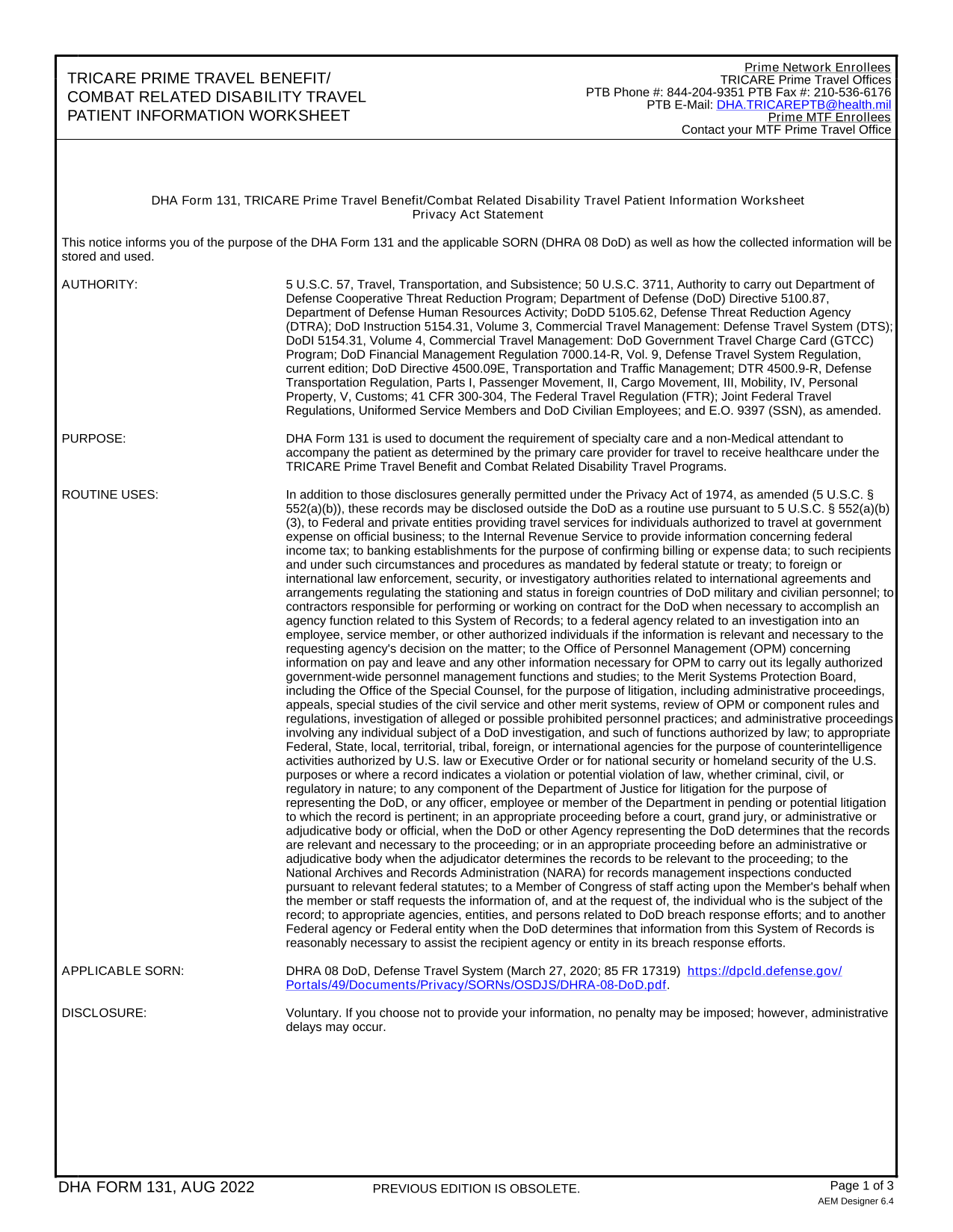 TRICARE PRIME TRAVEL BENEFIT/
COMBAT RELATED DISABILITY TRAVEL
PATIENT INFORMATION WORKSHEET

Prime Network Enrollees
TRICARE Prime Travel Offices
PTB Phone #: 844-204-9351 PTB Fax #: 210-536-6176
PTB E-Mail: DHA.TRICAREPTB@health.mil
Prime MTF Enrollees
Contact your MTF Prime Travel Office

DHA Form 131, TRICARE Prime Travel Benefit/Combat Related Disability Travel Patient Information Worksheet
Privacy Act Statement

This notice informs you of the purpose of the DHA Form 131 and the applicable SORN (DHRA 08 DoD) as well as how the collected information will be stored and used.

AUTHORITY:

5 U.S.C. 57, Travel, Transportation, and Subsistence; 50 U.S.C. 3711, Authority to carry out Department of Defense Cooperative Threat Reduction Program; Department of Defense (DoD) Directive 5100.87, Department of Defense Human Resources Activity; DoDD 5105.62, Defense Threat Reduction Agency (DTRA); DoD Instruction 5154.31, Volume 3, Commercial Travel Management: Defense Travel System (DTS); DoDI 5154.31, Volume 4, Commercial Travel Management: DoD Government Travel Charge Card (GTCC) Program; DoD Financial Management Regulation 7000.14-R, Vol. 9, Defense Travel System Regulation, current edition; DoD Directive 4500.09E, Transportation and Traffic Management; DTR 4500.9-R, Defense Transportation Regulation, Parts I, Passenger Movement, II, Cargo Movement, III, Mobility, IV, Personal Property, V, Customs; 41 CFR 300-304, The Federal Travel Regulation (FTR); Joint Federal Travel Regulations, Uniformed Service Members and DoD Civilian Employees; and E.O. 9397 (SSN), as amended.

PURPOSE:

DHA Form 131 is used to document the requirement of specialty care and a non-Medical attendant to accompany the patient as determined by the primary care provider for travel to receive healthcare under the TRICARE Prime Travel Benefit and Combat Related Disability Travel Programs.

ROUTINE USES:

In addition to those disclosures generally permitted under the Privacy Act of 1974, as amended (5 U.S.C. § 552(a)(b)), these records may be disclosed outside the DoD as a routine use pursuant to 5 U.S.C. § 552(a)(b)(3), to Federal and private entities providing travel services for individuals authorized to travel at government expense on official business; to the Internal Revenue Service to provide information concerning federal income tax; to banking establishments for the purpose of confirming billing or expense data; to such recipients and under such circumstances and procedures as mandated by federal statute or treaty; to foreign or international law enforcement, security, or investigatory authorities related to international agreements and arrangements regulating the stationing and status in foreign countries of DoD military and civilian personnel; to contractors responsible for performing or working on contract for the DoD when necessary to accomplish an agency function related to this System of Records; to a federal agency related to an investigation into an employee, service member, or other authorized individuals if the information is relevant and necessary to the requesting agency's decision on the matter; to the Office of Personnel Management (OPM) concerning information on pay and leave and any other information necessary for OPM to carry out its legally authorized government-wide personnel management functions and studies; to the Merit Systems Protection Board, including the Office of the Special Counsel, for the purpose of litigation, including administrative proceedings, appeals, special studies of the civil service and other merit systems, review of OPM or component rules and regulations, investigation of alleged or possible prohibited personnel practices; and administrative proceedings involving any individual subject of a DoD investigation, and such of functions authorized by law; to appropriate Federal, State, local, territorial, tribal, foreign, or international agencies for the purpose of counterintelligence activities authorized by U.S. law or Executive Order or for national security or homeland security of the U.S. purposes or where a record indicates a violation or potential violation of law, whether criminal, civil, or regulatory in nature; to any component of the Department of Justice for litigation for the purpose of representing the DoD, or any officer, employee or member of the Department in pending or potential litigation to which the record is pertinent; in an appropriate proceeding before a court, grand jury, or administrative or adjudicative body or official, when the DoD or other Agency representing the DoD determines that the records are relevant and necessary to the proceeding; or in an appropriate proceeding before an administrative or adjudicative body when the adjudicator determines the records to be relevant to the proceeding; to the National Archives and Records Administration (NARA) for records management inspections conducted pursuant to relevant federal statutes; to a Member of Congress of staff acting upon the Member's behalf when the member or staff requests the information of, and at the request of, the individual who is the subject of the record; to appropriate agencies, entities, and persons related to DoD breach response efforts; and to another Federal agency or Federal entity when the DoD determines that information from this System of Records is reasonably necessary to assist the recipient agency or entity in its breach response efforts.

APPLICABLE SORN:

DHRA 08 DoD, Defense Travel System (March 27, 2020; 85 FR 17319) https://dpcld.defense.gov/Portals/49/Documents/Privacy/SORNs/OSDJS/DHRA-08-DoD.pdf.

DISCLOSURE:

Voluntary. If you choose not to provide your information, no penalty may be imposed; however, administrative delays may occur.

DHA FORM 131, AUG 2022
PREVIOUS EDITION IS OBSOLETE.
Page 1 of 3
AEM Designer 6.4